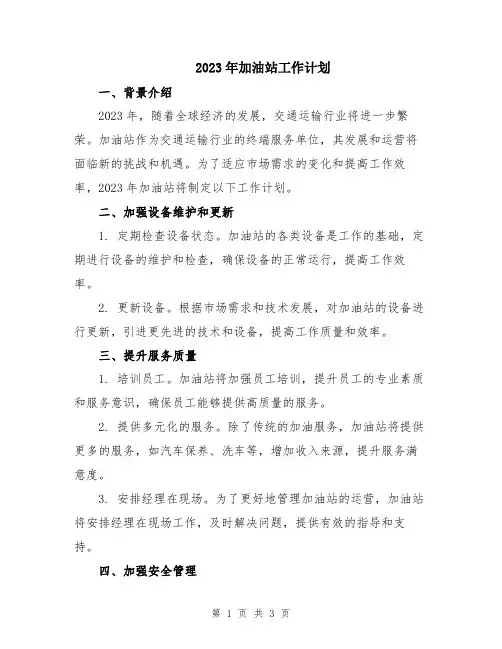 2023年加油站工作计划

一、背景介绍

2023年，随着全球经济的发展，交通运输行业将进一步繁荣。加油站作为交通运输行业的终端服务单位，其发展和运营将面临新的挑战和机遇。为了适应市场需求的变化和提高工作效率，2023年加油站将制定以下工作计划。

二、加强设备维护和更新

1. 定期检查设备状态。加油站的各类设备是工作的基础，定期进行设备的维护和检查，确保设备的正常运行，提高工作效率。

2. 更新设备。根据市场需求和技术发展，对加油站的设备进行更新，引进更先进的技术和设备，提高工作质量和效率。

三、提升服务质量

1. 培训员工。加油站将加强员工培训，提升员工的专业素质和服务意识，确保员工能够提供高质量的服务。

2. 提供多元化的服务。除了传统的加油服务，加油站将提供更多的服务，如汽车保养、洗车等，增加收入来源，提升服务满意度。

3. 安排经理在现场。为了更好地管理加油站的运营，加油站将安排经理在现场工作，及时解决问题，提供有效的指导和支持。

四、加强安全管理

第 1 页 共 3 页